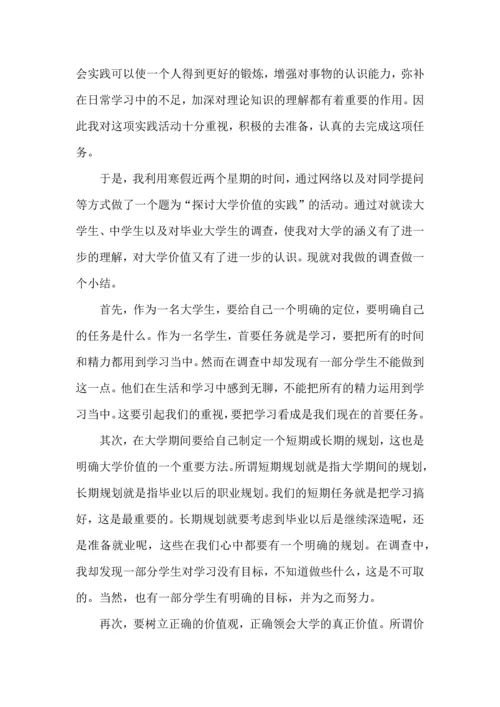 会实践可以使一个人得到更好的锻炼，增强对事物的认识能力，弥补在日常学习中的不足，加深对理论知识的理解都有着重要的作用。因此我对这项实践活动十分重视，积极的去准备，认真的去完成这项任务。

于是，我利用寒假近两个星期的时间，通过网络以及对同学提问等方式做了一个题为“探讨大学价值的实践”的活动。通过对就读大学生、中学生以及对毕业大学生的调查，使我对大学的涵义有了进一步的理解，对大学价值又有了进一步的认识。现就对我做的调查做一个小结。

首先，作为一名大学生，要给自己一个明确的定位，要明确自己的任务是什么。作为一名学生，首要任务就是学习，要把所有的时间和精力都用到学习当中。然而在调查中却发现有一部分学生不能做到这一点。他们在生活和学习中感到无聊，不能把所有的精力运用到学习当中。这要引起我们的重视，要把学习看成是我们现在的首要任务。

其次，在大学期间要给自己制定一个短期或长期的规划，这也是明确大学价值的一个重要方法。所谓短期规划就是指大学期间的规划，长期规划就是指毕业以后的职业规划。我们的短期任务就是把学习搞好，这是最重要的。长期规划就要考虑到毕业以后是继续深造呢，还是准备就业呢，这些在我们心中都要有一个明确的规划。在调查中，我却发现一部分学生对学习没有目标，不知道做些什么，这是不可取的。当然，也有一部分学生有明确的目标，并为之而努力。

再次，要树立正确的价值观，正确领会大学的真正价值。所谓价